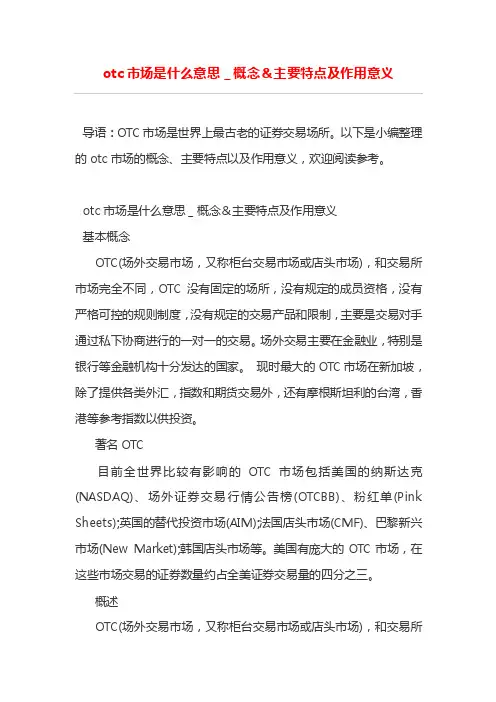 otc 市场是什么意思 _ 概念＆主要特点及作用意义

导语：OTC 市场是世界上最古老的证券交易场所。以下是小编整理的 otc 市场的概念、主要特点以及作用意义，欢迎阅读参考。

otc 市场是什么意思 _ 概念＆主要特点及作用意义

基本概念

OTC(场外交易市场，又称柜台交易市场或店头市场)，和交易所市场完全不同，OTC 没有固定的场所，没有规定的成员资格，没有严格可控的规则制度，没有规定的交易产品和限制，主要是交易对手通过私下协商进行的一对一的交易。场外交易主要在金融业，特别是银行等金融机构十分发达的国家。 现时最大的 OTC 市场在新加坡，除了提供各类外汇，指数和期货交易外，还有摩根斯坦利的台湾，香港等参考指数以供投资。

著名 OTC

目前全世界比较有影响的 OTC 市场包括美国的纳斯达克(NASDAQ)、场外证券交易行情公告榜(OTCBB)、粉红单(Pink Sheets);英国的替代投资市场(AIM);法国店头市场(CMF)、巴黎新兴市场(New Market);韩国店头市场等。美国有庞大的 OTC 市场，在这些市场交易的证券数量约占全美证券交易量的四分之三。

概述

OTC(场外交易市场，又称柜台交易市场或店头市场)，和交易所